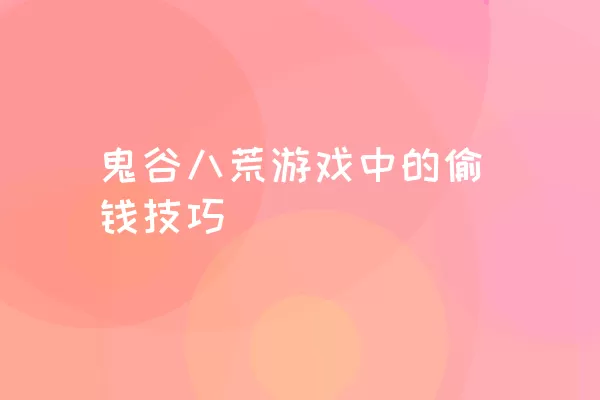 鬼谷八荒游戏中的偷钱技巧